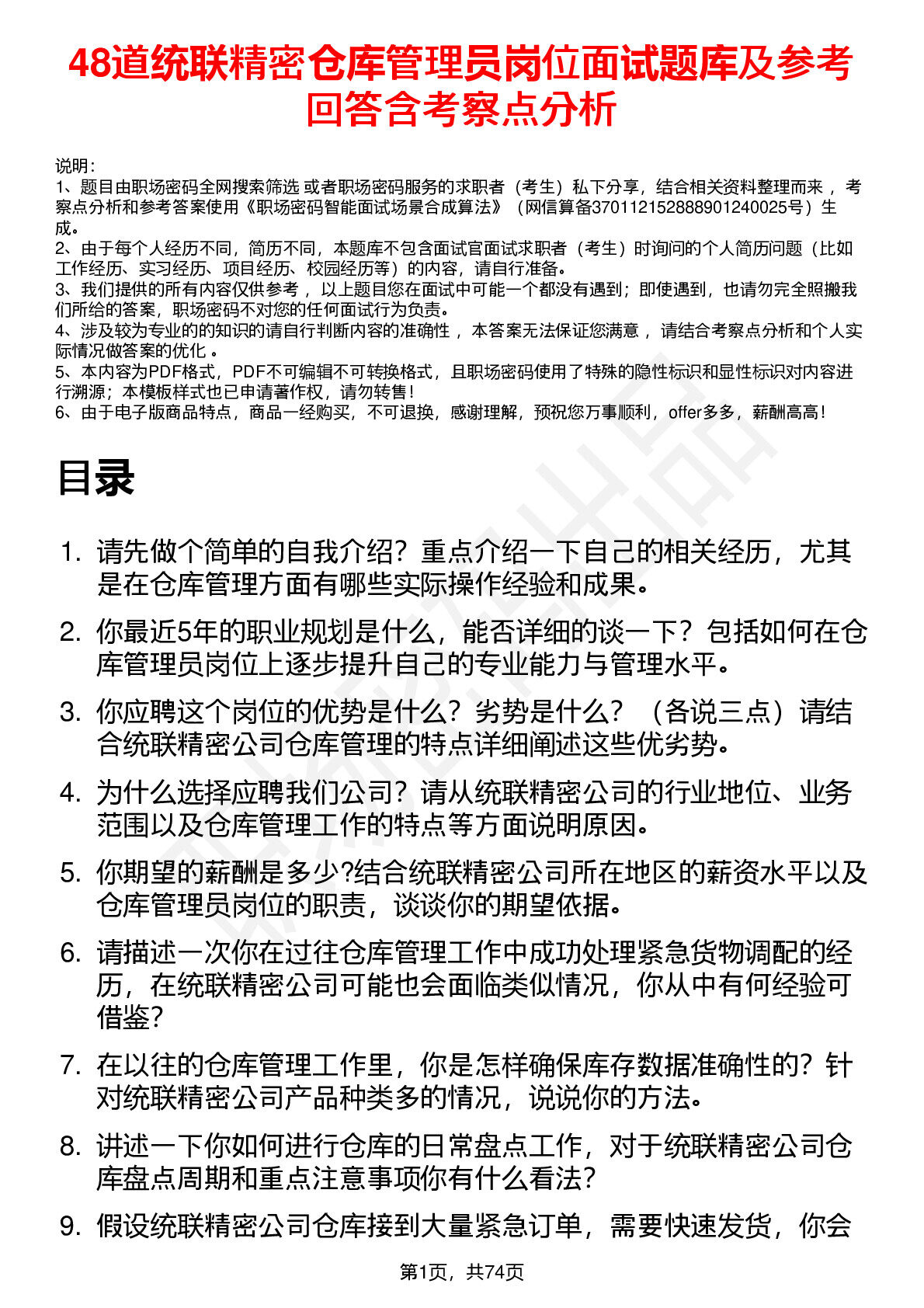 48道统联精密仓库管理员岗位面试题库及参考回答含考察点分析

说明：
1、题目由职场密码全网搜索筛选 或者职场密码服务的求职者（考生）私下分享，结合相关资料整理而来 ，考察点分析和参考答案使用《职场密码智能面试场景合成算法》（网信算备370112152888901240025号）生成。
2、由于每个人经历不同，简历不同，本题库不包含面试官面试求职者（考生）时询问的个人简历问题（比如工作经历、实习经历、项目经历、校园经历等）的内容，请自行准备。
3、我们提供的所有内容仅供参考 ，以上题目您在面试中可能一个都没有遇到；即使遇到，也请勿完全照搬我们所给的答案，职场密码不对您的任何面试行为负责。
4、涉及较为专业的的知识的请自行判断内容的准确性 ，本答案无法保证您满意 ，请结合考察点分析和个人实际情况做答案的优化 。
5、本内容为PDF格式，PDF不可编辑不可转换格式，且职场密码使用了特殊的隐性标识和显性标识对内容进行溯源；本模板样式也已申请著作权，请勿转售！
6、由于电子版商品特点，商品一经购买，不可退换，感谢理解，预祝您万事顺利，offer多多，薪酬高高！

目录

1. 请先做个简单的自我介绍？重点介绍一下自己的相关经历，尤其是在仓库管理方面有哪些实际操作经验和成果。
2. 你最近5年的职业规划是什么，能否详细的谈一下？包括如何在仓库管理员岗位上逐步提升自己的专业能力与管理水平。
3. 你应聘这个岗位的优势是什么？劣势是什么？（各说三点）请结合统联精密公司仓库管理的特点详细阐述这些优劣势。
4. 为什么选择应聘我们公司？请从统联精密公司的行业地位、业务范围以及仓库管理工作的特点等方面说明原因。
5. 你期望的薪酬是多少?结合统联精密公司所在地区的薪资水平以及仓库管理员岗位的职责，谈谈你的期望依据。
6. 请描述一次你在过往仓库管理工作中成功处理紧急货物调配的经历，在统联精密公司可能也会面临类似情况，你从中有何经验可借鉴?
7. 在以往的仓库管理工作里，你是怎样确保库存数据准确性的？针对统联精密公司产品种类多的情况，说说你的方法。
8. 讲述一下你如何进行仓库的日常盘点工作，对于统联精密公司仓库盘点周期和重点注意事项你有什么看法?
9. 假设统联精密公司仓库接到大量紧急订单，需要快速发货，你会

第1页，共74页